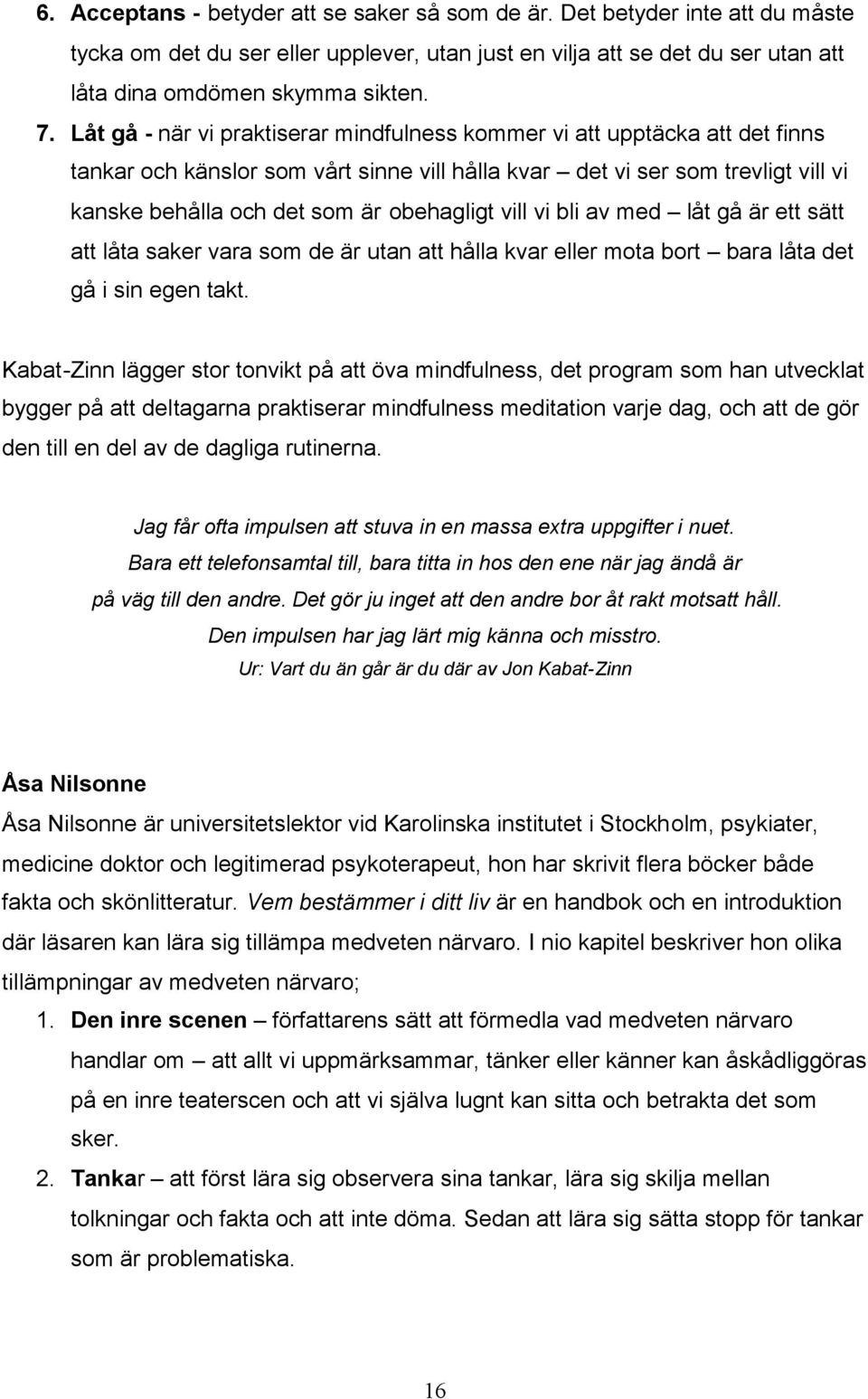 6. Acceptans - betyder att se saker så som de är. Det betyder inte att du måste tycka om det du ser eller upplever, utan just en vilja att se det du ser utan att låta dina omdömen skymma sikten.

7. Låt gå - när vi praktiserar mindfulness kommer vi att upptäcka att det finns tankar och känslor som vårt sinne vill hålla kvar – det vi ser som trevligt vill vi kanske behålla och det som är obehagligt vill vi bli av med – låt gå är ett sätt att låta saker vara som de är utan att hålla kvar eller mota bort – bara låta det gå i sin egen takt.

Kabat-Zinn lägger stor tonvikt på att öva mindfulness, det program som han utvecklat bygger på att deltagarna praktiserar mindfulness meditation varje dag, och att de gör den till en del av de dagliga rutinerna.

Jag får ofta impulsen att stuva in en massa extra uppgifter i nuet.
Bara ett telefonsamtal till, bara titta in hos den ene när jag ändå är på väg till den andre. Det gör ju inget att den andre bor åt rakt motsatt håll.
Den impulsen har jag lärt mig känna och misstro.
Ur: Vart du än går är du där av Jon Kabat-Zinn

Åsa Nilsonne

Åsa Nilsonne är universitetslektor vid Karolinska institutet i Stockholm, psykiater, medicine doktor och legitimerad psykoterapeut, hon har skrivit flera böcker både fakta och skönlitteratur. Vem bestämmer i ditt liv är en handbok och en introduktion där läsaren kan lära sig tillämpa medveten närvaro. I nio kapitel beskriver hon olika tillämpningar av medveten närvaro;

1. Den inre scenen – författarens sätt att förmedla vad medveten närvaro handlar om – att allt vi uppmärksammar, tänker eller känner kan åskådliggöras på en inre teaterscen och att vi själva lugnt kan sitta och betrakta det som sker.

2. Tankar – att först lära sig observera sina tankar, lära sig skilja mellan tolkningar och fakta och att inte döma. Sedan att lära sig sätta stopp för tankar som är problematiska.

16